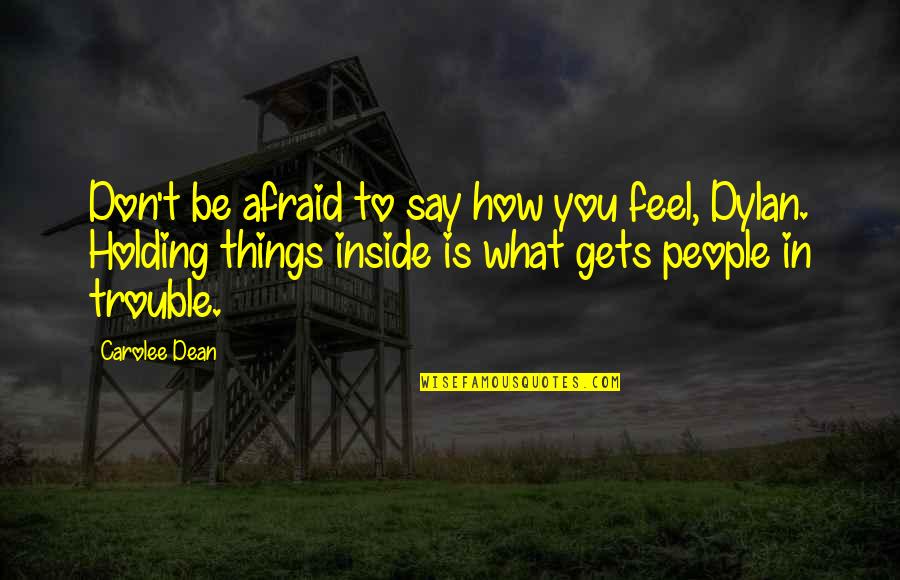 Don't be afraid to say how you feel, Dylan. Holding things inside is what gets people in trouble.

Carolee Dean

WISEFAMOUSQUOTES.COM